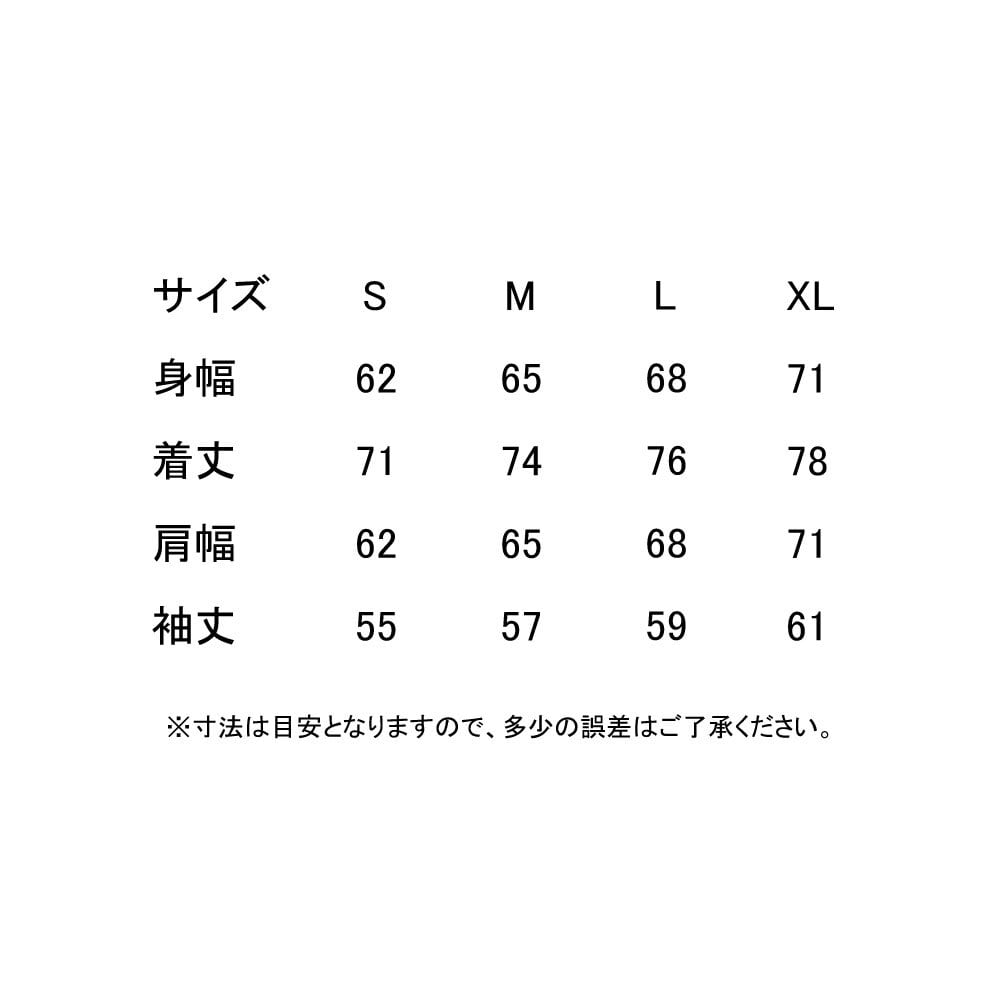 | サイズ | S | M | L | XL |
|---|---|---|---|---|
| 身幅 | 62 | 65 | 68 | 71 |
| 着丈 | 71 | 74 | 76 | 78 |
| 肩幅 | 62 | 65 | 68 | 71 |
| 袖丈 | 55 | 57 | 59 | 61 |

※寸法は目安となりますので、多少の誤差はご了承ください。